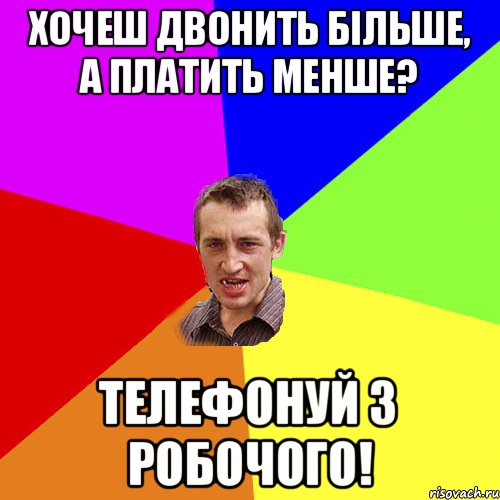 ХОЧЕШ ДВОНИТЬ БІЛЬШЕ, А ПЛАТИТЬ МЕНШЕ?

ТЕЛЕФОНУЙ З РОБОЧОГО!

risovach.ru